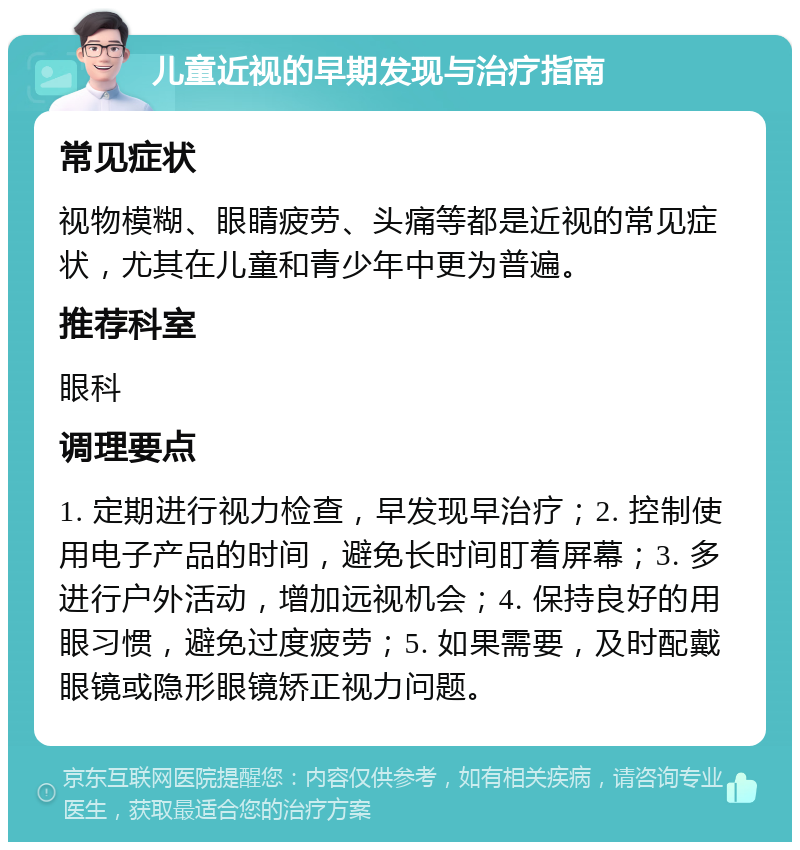 儿童近视的早期发现与治疗指南

常见症状

视物模糊、眼睛疲劳、头痛等都是近视的常见症状，尤其在儿童和青少年中更为普遍。

推荐科室

眼科

调理要点

1. 定期进行视力检查，早发现早治疗；2. 控制使用电子产品的时间，避免长时间盯着屏幕；3. 多进行户外活动，增加远视机会；4. 保持良好的用眼习惯，避免过度疲劳；5. 如果需要，及时配戴眼镜或隐形眼镜矫正视力问题。

京东互联网医院提醒您：内容仅供参考，如有相关疾病，请咨询专业医生，获取最适合您的治疗方案